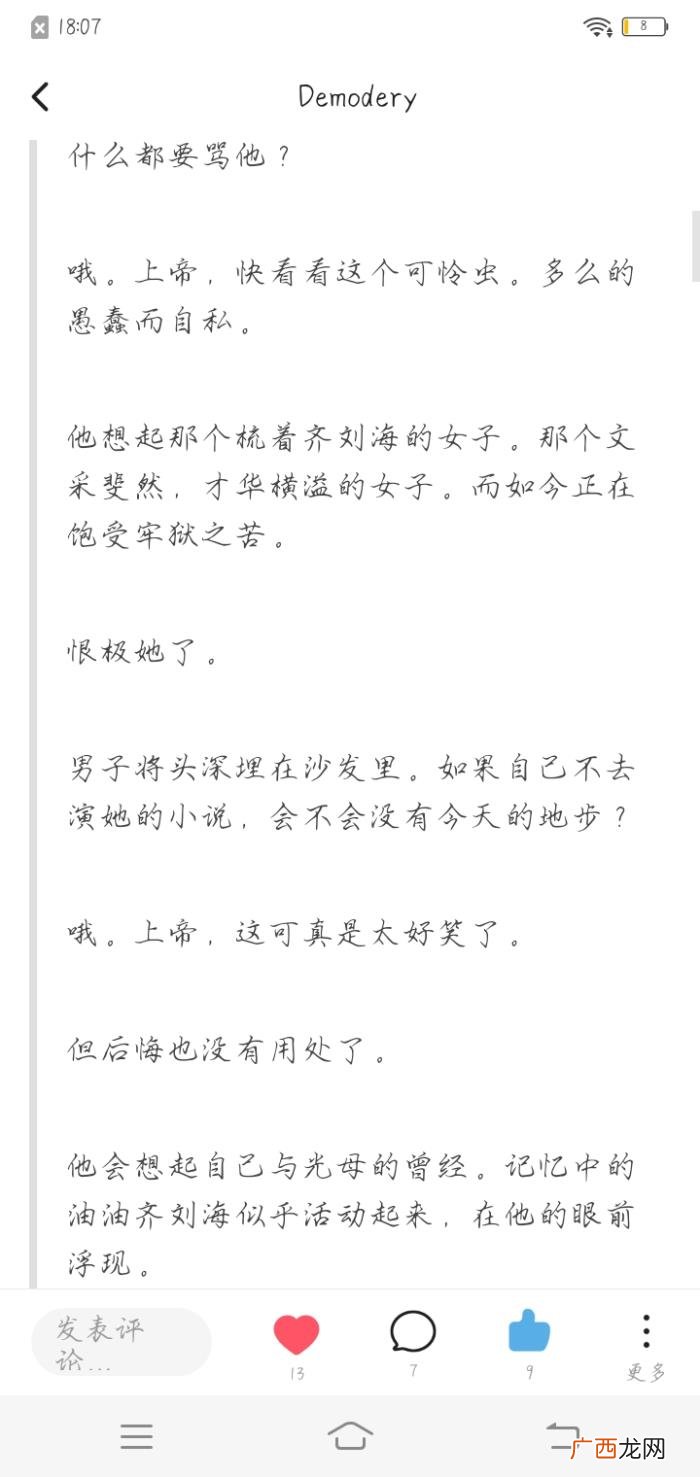 18:07

8

Demodery

什么都要骂他？

哦。上帝，快看看这个可怜虫。多么的愚蠢而自私。

他想起那个梳着齐刘海的女子。那个文采斐然，才华横溢的女子。而如今正在饱受牢狱之苦。

恨极她了。

男子将头深埋在沙发里。如果自己不去演她的小说，会不会没有今天的地步？

哦。上帝，这可真是太好笑了。

但后悔也没有用处了。

他会想起自己与光母的曾经。记忆中的油油齐刘海似乎活动起来，在他的眼前浮现。

发表评论...

13

7

9

更多

广西龙网